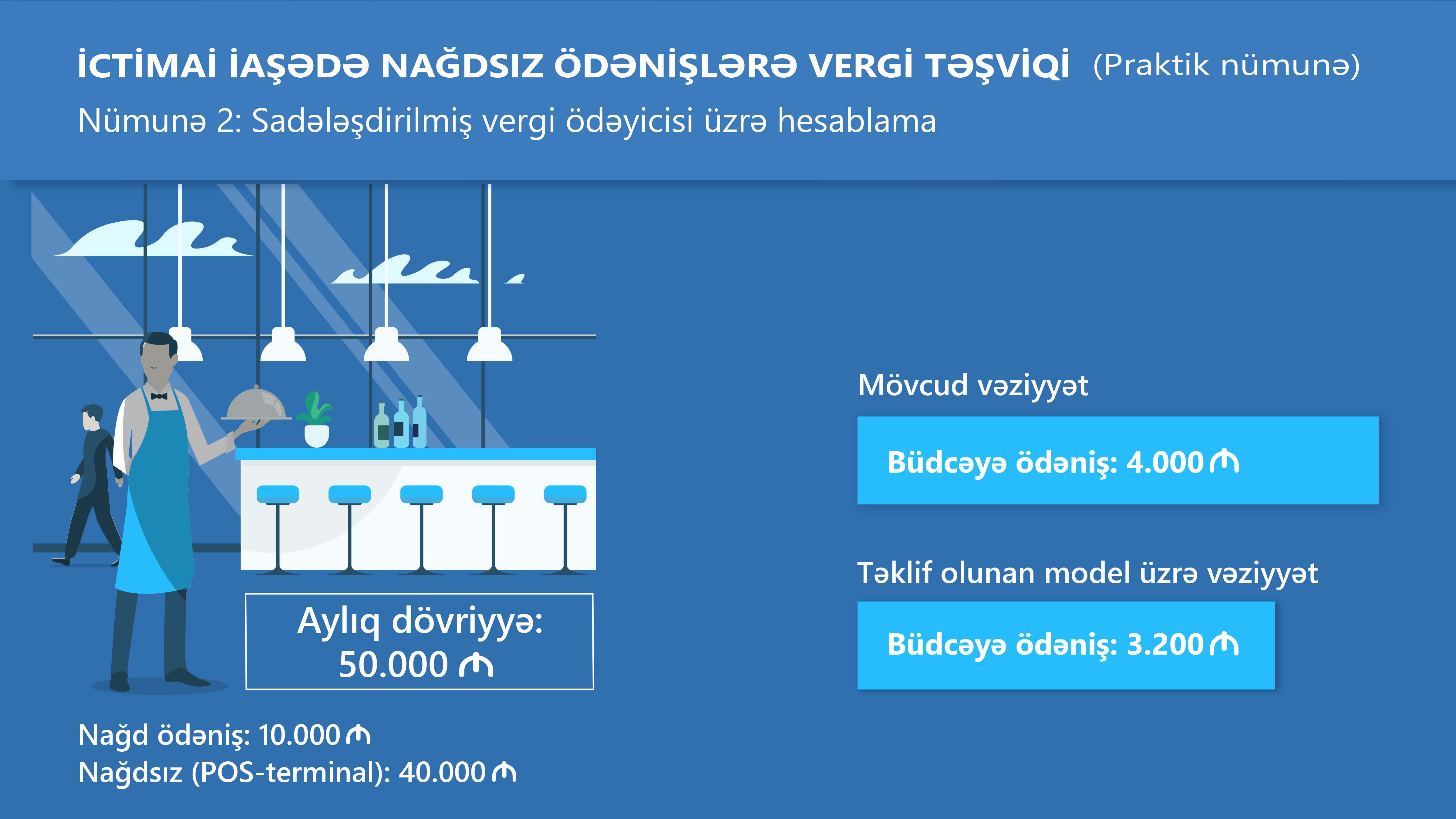 İCTİMAİ İAŞƏDƏ NAĞDSIZ ÖDƏNİŞLƏRƏ VERGİ TƏŞVİQİ (Praktik nümunə)
Nümunə 2: Sadələşdirilmiş vergi ödəyicisi üzrə hesablama

Aylıq dövriyyə: 50.000 ₼

Nağd ödəniş: 10.000 ₼
Nağdsız (POS-terminal): 40.000 ₼

Mövcud vəziyyət

Büdcəyə ödəniş: 4.000 ₼

Təklif olunan model üzrə vəziyyət

Büdcəyə ödəniş: 3.200 ₼